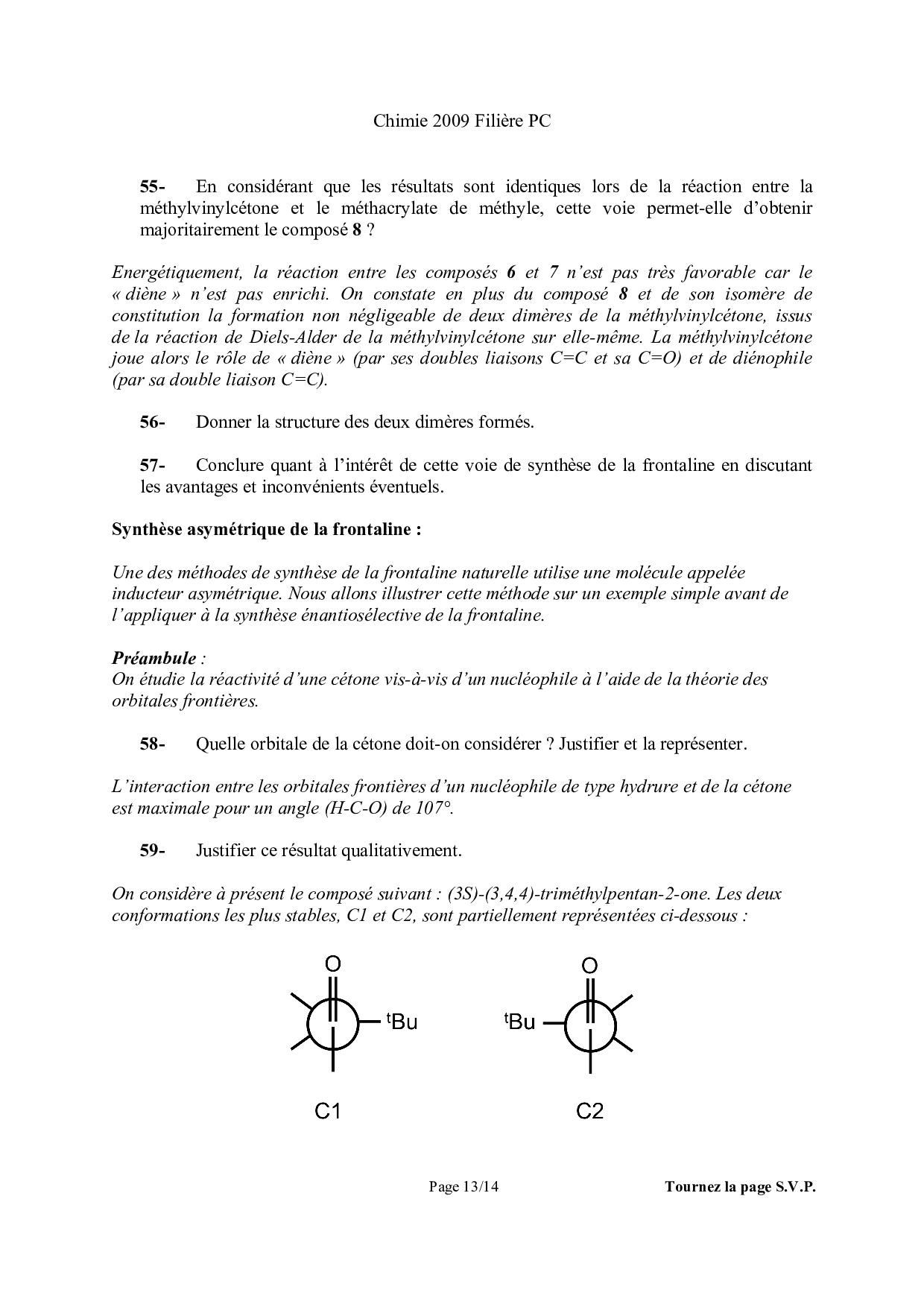 Chimie 2009 Filière PC

55- En considérant que les résultats sont identiques lors de la réaction entre la méthylvinylcétone et le méthacrylate de méthyle, cette voie permet-elle d'obtenir majoritairement le composé 8 ?

Energétiquement, la réaction entre les composés 6 et 7 n'est pas très favorable car le « diène » n'est pas enrichi. On constate en plus du composé 8 et de son isomère de constitution la formation non négligeable de deux dimères de la méthylvinylcétone, issus de la réaction de Diels-Alder de la méthylvinylcétone sur elle-même. La méthylvinylcétone joue alors le rôle de « diène » (par ses doubles liaisons C=C et sa C=O) et de diénophile (par sa double liaison C=C).

56- Donner la structure des deux dimères formés.

57- Conclure quant à l'intérêt de cette voie de synthèse de la frontaline en discutant les avantages et inconvénients éventuels.

Synthèse asymétrique de la frontaline :

Une des méthodes de synthèse de la frontaline naturelle utilise une molécule appelée inducteur asymétrique. Nous allons illustrer cette méthode sur un exemple simple avant de l'appliquer à la synthèse énantiosélective de la frontaline.

Préambule :
On étudie la réactivité d'une cétone vis-à-vis d'un nucléophile à l'aide de la théorie des orbitales frontières.

58- Quelle orbitale de la cétone doit-on considérer ? Justifier et la représenter.

L'interaction entre les orbitales frontières d'un nucléophile de type hydrure et de la cétone est maximale pour un angle (H-C-O) de 107°.

59- Justifier ce résultat qualitativement.

On considère à présent le composé suivant : (3S)-(3,4,4)-triméthylpentan-2-one. Les deux conformations les plus stables, C1 et C2, sont partiellement représentées ci-dessous :

O
$^t$Bu
C1

O
$^t$Bu
C2

Page 13/14

Tournez la page S.V.P.